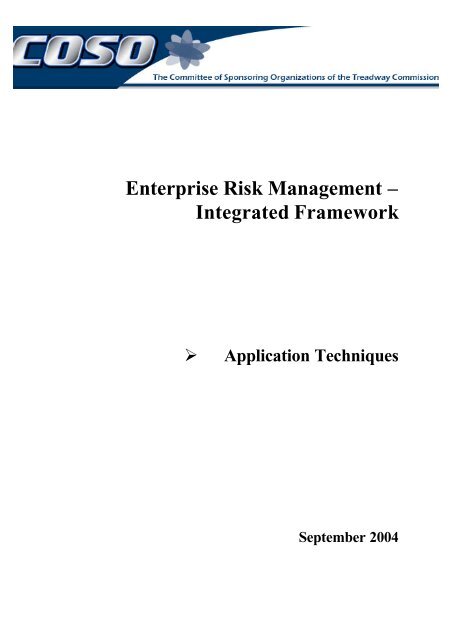 COSO

The Committee of Sponsoring Organizations of the Treadway Commission

Enterprise Risk Management – Integrated Framework

➢ Application Techniques

September 2004